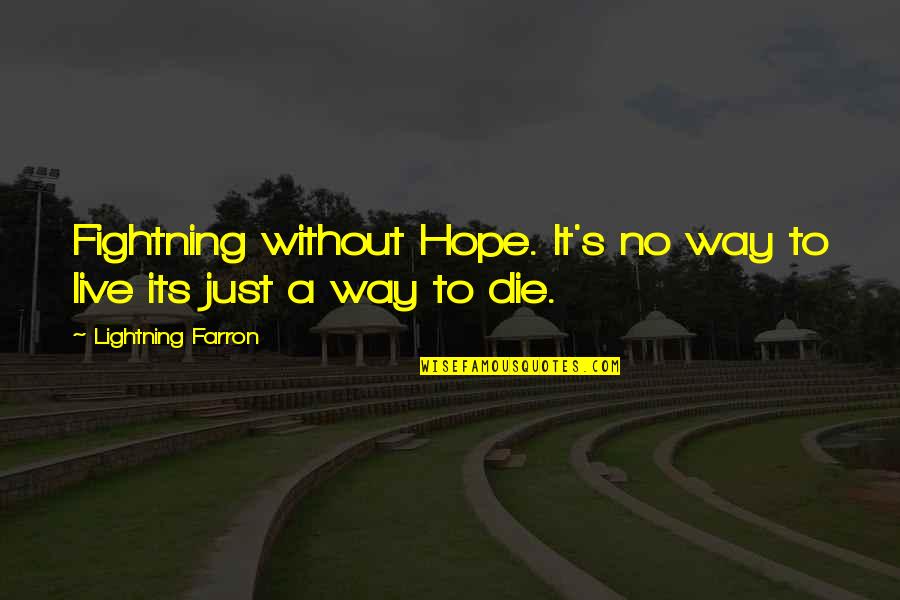 Fightning without Hope. It's no way to live its just a way to die.

~ Lightning Farron

WISEFAMOUSQUOTES.COM